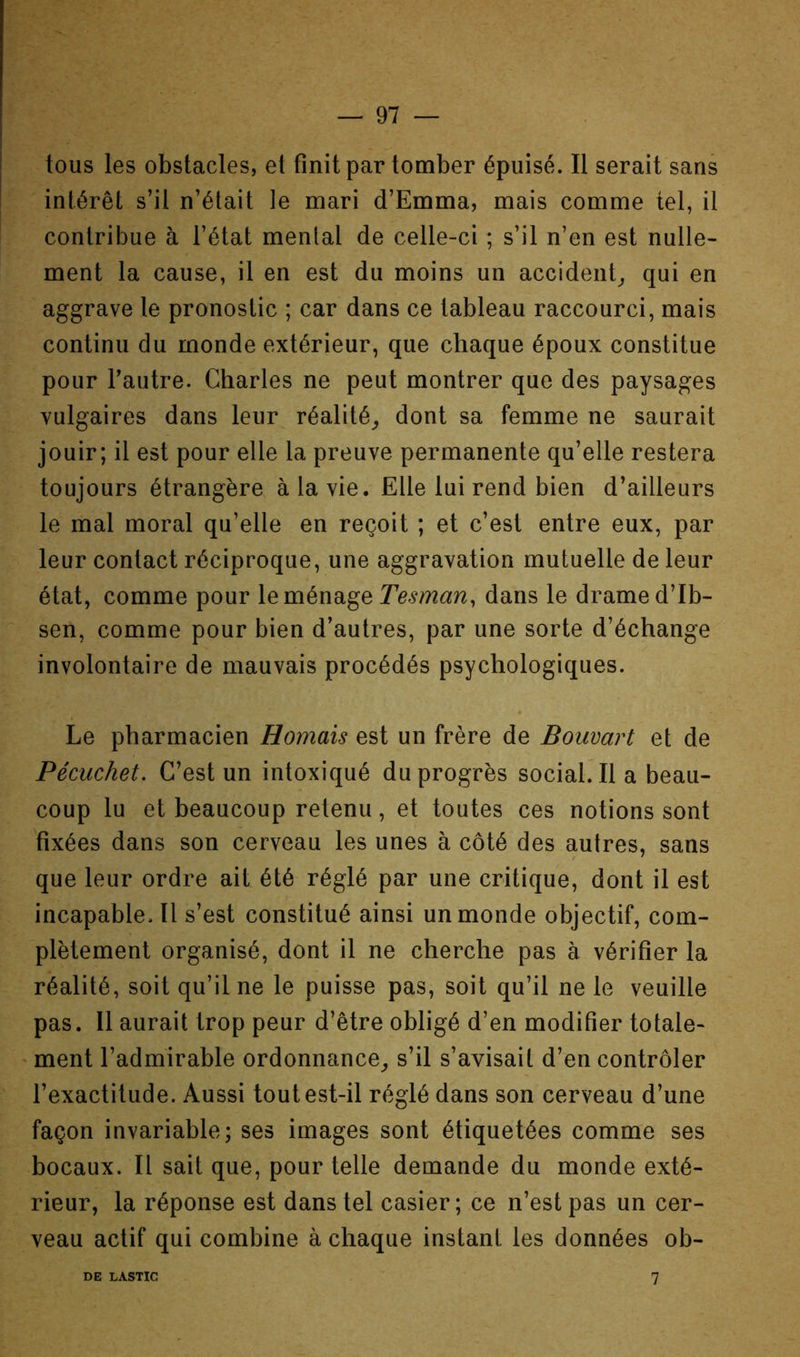 — 97 —

tous les obstacles, et finit par tomber épuisé. Il serait sans intérêt s'il n'était le mari d'Emma, mais comme tel, il contribue à l'état mental de celle-ci ; s'il n'en est nullement la cause, il en est du moins un accident, qui en aggrave le pronostic ; car dans ce tableau raccourci, mais continu du monde extérieur, que chaque époux constitue pour l'autre. Charles ne peut montrer que des paysages vulgaires dans leur réalité, dont sa femme ne saurait jouir; il est pour elle la preuve permanente qu'elle restera toujours étrangère à la vie. Elle lui rend bien d'ailleurs le mal moral qu'elle en reçoit ; et c'est entre eux, par leur contact réciproque, une aggravation mutuelle de leur état, comme pour le ménage Tesman, dans le drame d'Ibsen, comme pour bien d'autres, par une sorte d'échange involontaire de mauvais procédés psychologiques.

Le pharmacien Homais est un frère de Bouvart et de Pécuchet. C'est un intoxiqué du progrès social. Il a beaucoup lu et beaucoup retenu, et toutes ces notions sont fixées dans son cerveau les unes à côté des autres, sans que leur ordre ait été réglé par une critique, dont il est incapable. Il s'est constitué ainsi un monde objectif, complètement organisé, dont il ne cherche pas à vérifier la réalité, soit qu'il ne le puisse pas, soit qu'il ne le veuille pas. Il aurait trop peur d'être obligé d'en modifier totalement l'admirable ordonnance, s'il s'avisait d'en contrôler l'exactitude. Aussi tout est-il réglé dans son cerveau d'une façon invariable; ses images sont étiquetées comme ses bocaux. Il sait que, pour telle demande du monde extérieur, la réponse est dans tel casier; ce n'est pas un cerveau actif qui combine à chaque instant les données ob-

DE LASTIC 7